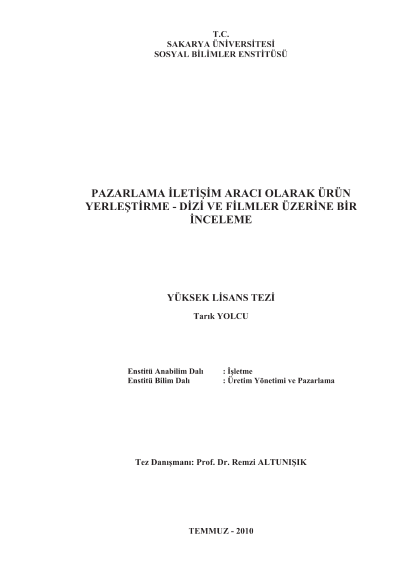 T.C.
SAKARYA ÜNİVERSİTESİ
SOSYAL BİLİMLER ENSTİTÜSÜ

PAZARLAMA İLETİŞİM ARACI OLARAK ÜRÜN YERLEŞTİRME - DİZİ VE FİLMLER ÜZERİNE BİR İNCELEME

YÜKSEK LİSANS TEZİ

Tarık YOLCU

Enstitü Anabilim Dalı : İşletme
Enstitü Bilim Dalı : Üretim Yönetimi ve Pazarlama

Tez Danışmanı: Prof. Dr. Remzi ALTUNIŞIK

TEMMUZ - 2010